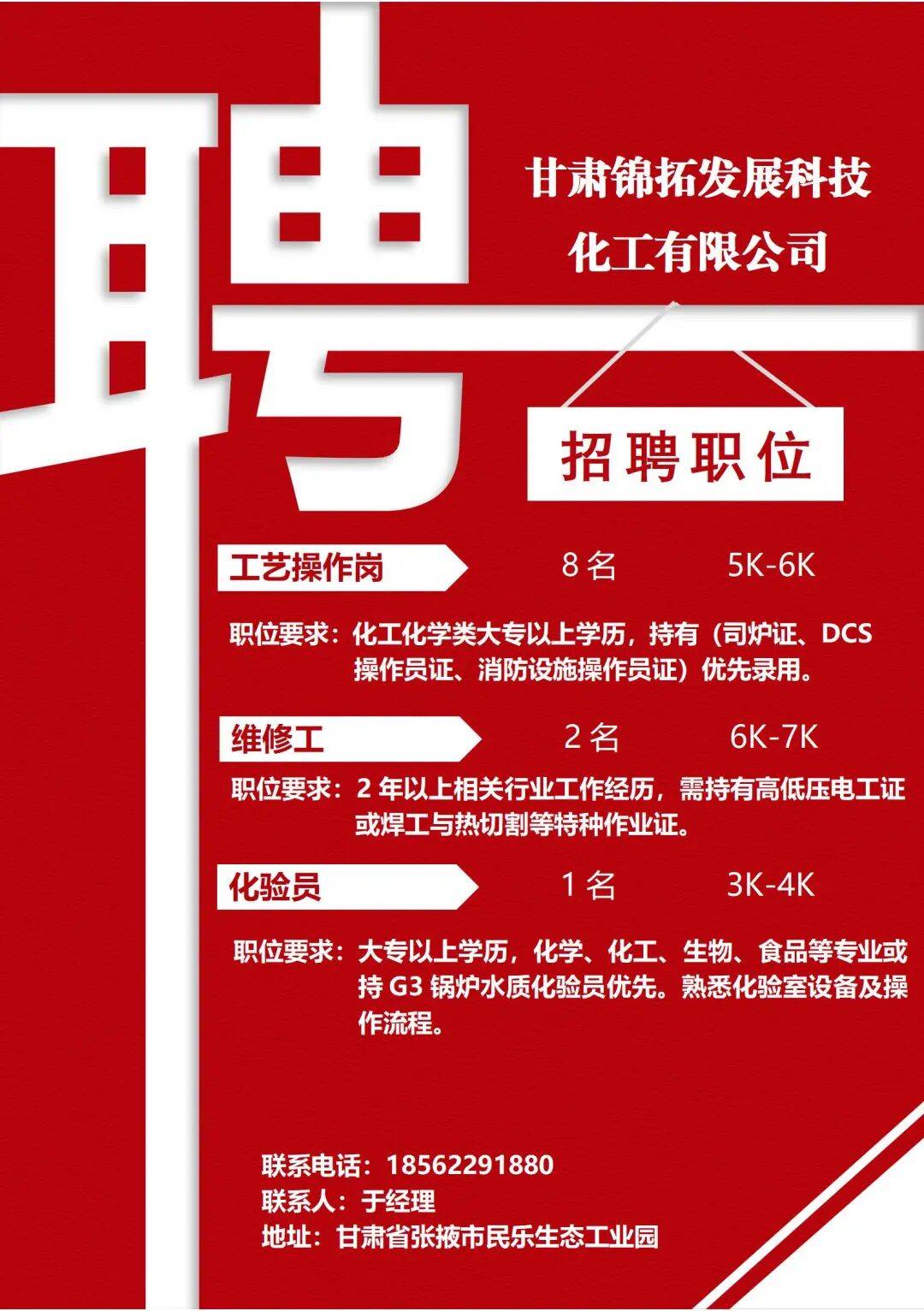 聘

甘肃锦拓发展科技化工有限公司

招聘职位

工艺操作岗 8名 5K-6K

职位要求：化工化学类大专以上学历，持有（司炉证、DCS操作员证、消防设施操作员证）优先录用。

维修工 2名 6K-7K

职位要求：2年以上相关行业工作经历，需持有高低压电工证或焊工与热切割等特种作业证。

化验员 1名 3K-4K

职位要求：大专以上学历，化学、化工、生物、食品等专业或持G3锅炉水质化验员优先。熟悉化验室设备及操作流程。

联系电话：18562291880
联系人：于经理
地址：甘肃省张掖市民乐生态工业园